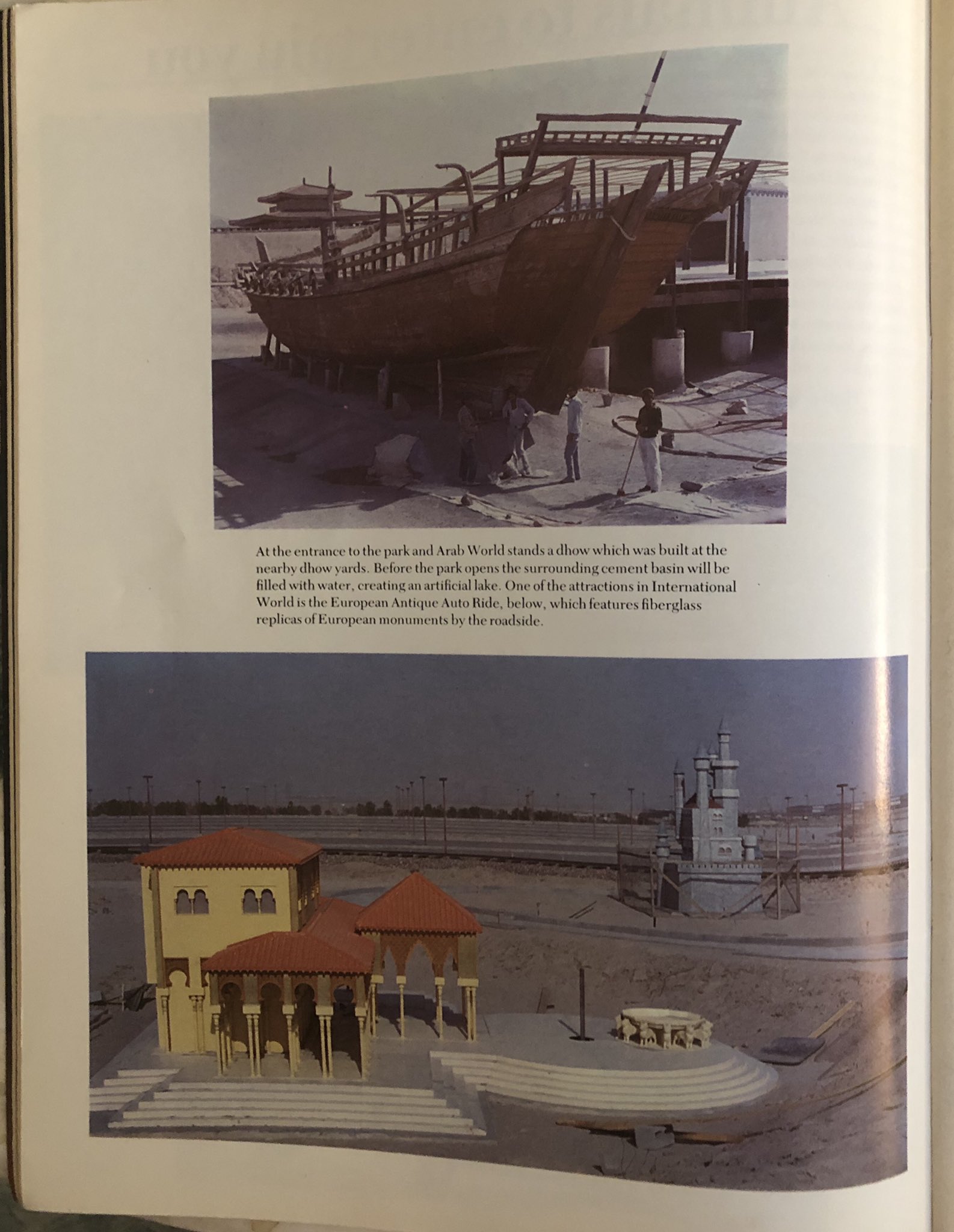 At the entrance to the park and Arab World stands a dhow which was built at the nearby dhow yards. Before the park opens the surrounding cement basin will be filled with water, creating an artificial lake. One of the attractions in International World is the European Antique Auto Ride, below, which features fiberglass replicas of European monuments by the roadside.